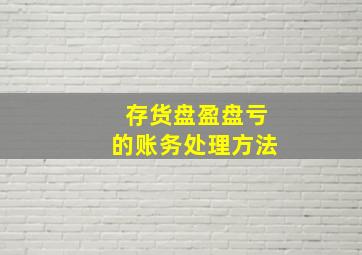 存货盘盈盘亏
的账务处理方法